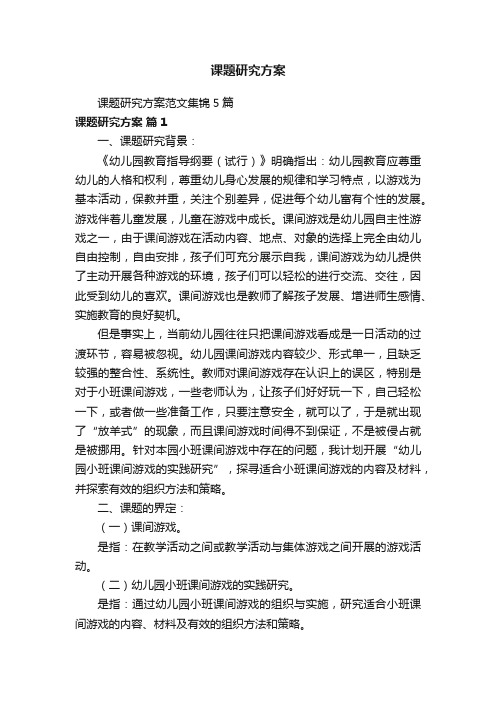 课题研究方案

课题研究方案范文集锦5篇

课题研究方案 篇1

一、课题研究背景：

《幼儿园教育指导纲要（试行）》明确指出：幼儿园教育应尊重幼儿的人格和权利，尊重幼儿身心发展的规律和学习特点，以游戏为基本活动，保教并重，关注个别差异，促进每个幼儿富有个性的发展。游戏伴着儿童发展，儿童在游戏中成长。课间游戏是幼儿园自主性游戏之一，由于课间游戏在活动内容、地点、对象的选择上完全由幼儿自由控制，自由安排，孩子们可充分展示自我，课间游戏为幼儿提供了主动开展各种游戏的环境，孩子们可以轻松的进行交流、交往，因此受到幼儿的喜欢。课间游戏也是教师了解孩子发展、增进师生感情、实施教育的良好契机。

但是事实上，当前幼儿园往往只把课间游戏看成是一日活动的过渡环节，容易被忽视。幼儿园课间游戏内容较少、形式单一，且缺乏较强的整合性、系统性。教师对课间游戏存在认识上的误区，特别是对于小班课间游戏，一些老师认为，让孩子们好好玩一下，自己轻松一下，或者做一些准备工作，只要注意安全，就可以了，于是就出现了“放羊式”的现象，而且课间游戏时间得不到保证，不是被侵占就是被挪用。针对本园小班课间游戏中存在的问题，我计划开展“幼儿园小班课间游戏的实践研究”，探寻适合小班课间游戏的内容及材料，并探索有效的组织方法和策略。

二、课题的界定：

（一）课间游戏。

是指：在教学活动之间或教学活动与集体游戏之间开展的游戏活动。

（二）幼儿园小班课间游戏的实践研究。

是指：通过幼儿园小班课间游戏的组织与实施，研究适合小班课间游戏的内容、材料及有效的组织方法和策略。